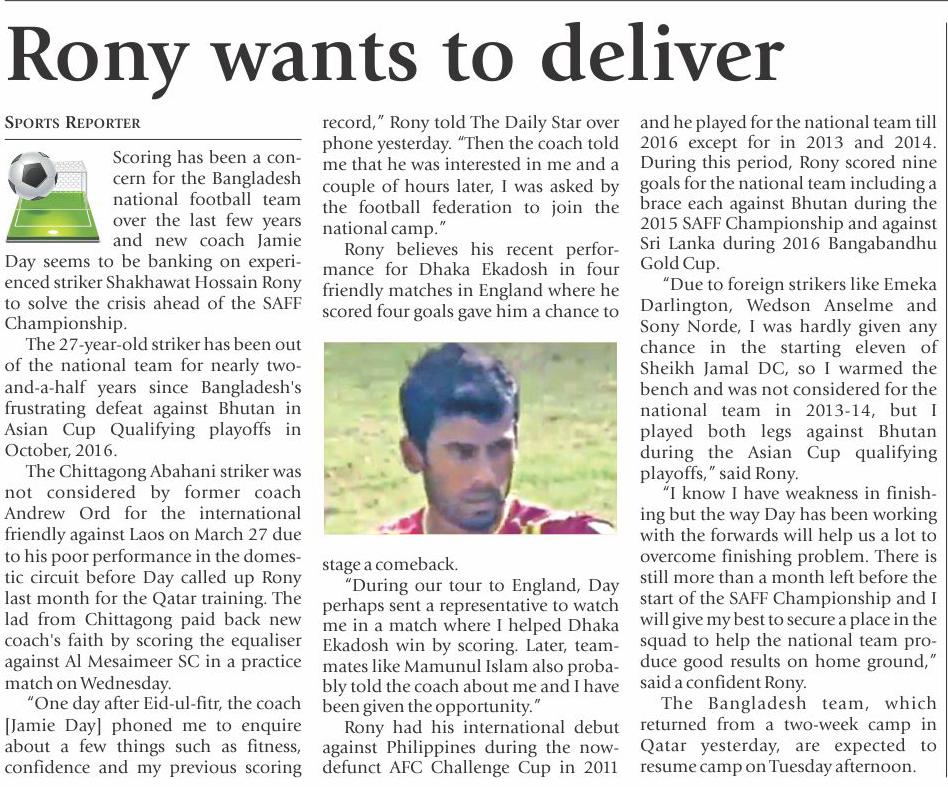 Rony wants to deliver

SPORTS REPORTER

Scoring has been a concern for the Bangladesh national football team over the last few years and new coach Jamie Day seems to be banking on experienced striker Shakhawat Hossain Rony to solve the crisis ahead of the SAFF Championship.

The 27-year-old striker has been out of the national team for nearly two-and-a-half years since Bangladesh's frustrating defeat against Bhutan in Asian Cup Qualifying playoffs in October, 2016.

The Chittagong Abahani striker was not considered by former coach Andrew Ord for the international friendly against Laos on March 27 due to his poor performance in the domestic circuit before Day called up Rony last month for the Qatar training. The lad from Chittagong paid back new coach's faith by scoring the equaliser against Al Mesaimeer SC in a practice match on Wednesday.

"One day after Eid-ul-fitr, the coach [Jamie Day] phoned me to enquire about a few things such as fitness, confidence and my previous scoring record," Rony told The Daily Star over phone yesterday. "Then the coach told me that he was interested in me and a couple of hours later, I was asked by the football federation to join the national camp."

Rony believes his recent performance for Dhaka Ekadosh in four friendly matches in England where he scored four goals gave him a chance to stage a comeback.

"During our tour to England, Day perhaps sent a representative to watch me in a match where I helped Dhaka Ekadosh win by scoring. Later, teammates like Mamunul Islam also probably told the coach about me and I have been given the opportunity."

Rony had his international debut against Philippines during the now-defunct AFC Challenge Cup in 2011 and he played for the national team till 2016 except for in 2013 and 2014. During this period, Rony scored nine goals for the national team including a brace each against Bhutan during the 2015 SAFF Championship and against Sri Lanka during 2016 Bangabandhu Gold Cup.

"Due to foreign strikers like Emeka Darlington, Wedson Anselme and Sony Norde, I was hardly given any chance in the starting eleven of Sheikh Jamal DC, so I warmed the bench and was not considered for the national team in 2013-14, but I played both legs against Bhutan during the Asian Cup qualifying playoffs," said Rony.

"I know I have weakness in finishing but the way Day has been working with the forwards will help us a lot to overcome finishing problem. There is still more than a month left before the start of the SAFF Championship and I will give my best to secure a place in the squad to help the national team produce good results on home ground," said a confident Rony.

The Bangladesh team, which returned from a two-week camp in Qatar yesterday, are expected to resume camp on Tuesday afternoon.